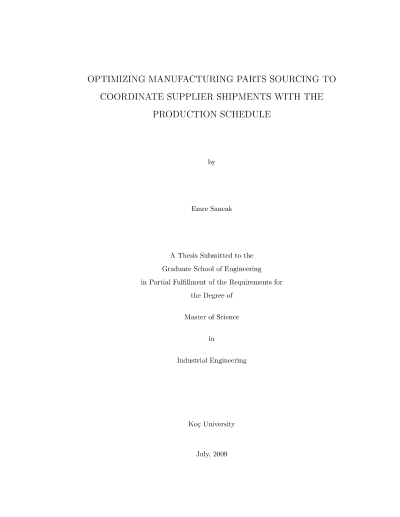 OPTIMIZING MANUFACTURING PARTS SOURCING TO COORDINATE SUPPLIER SHIPMENTS WITH THE PRODUCTION SCHEDULE

by

Emre Sancak

A Thesis Submitted to the
Graduate School of Engineering
in Partial Fulfillment of the Requirements for
the Degree of

Master of Science

in

Industrial Engineering

Koç University

July, 2009